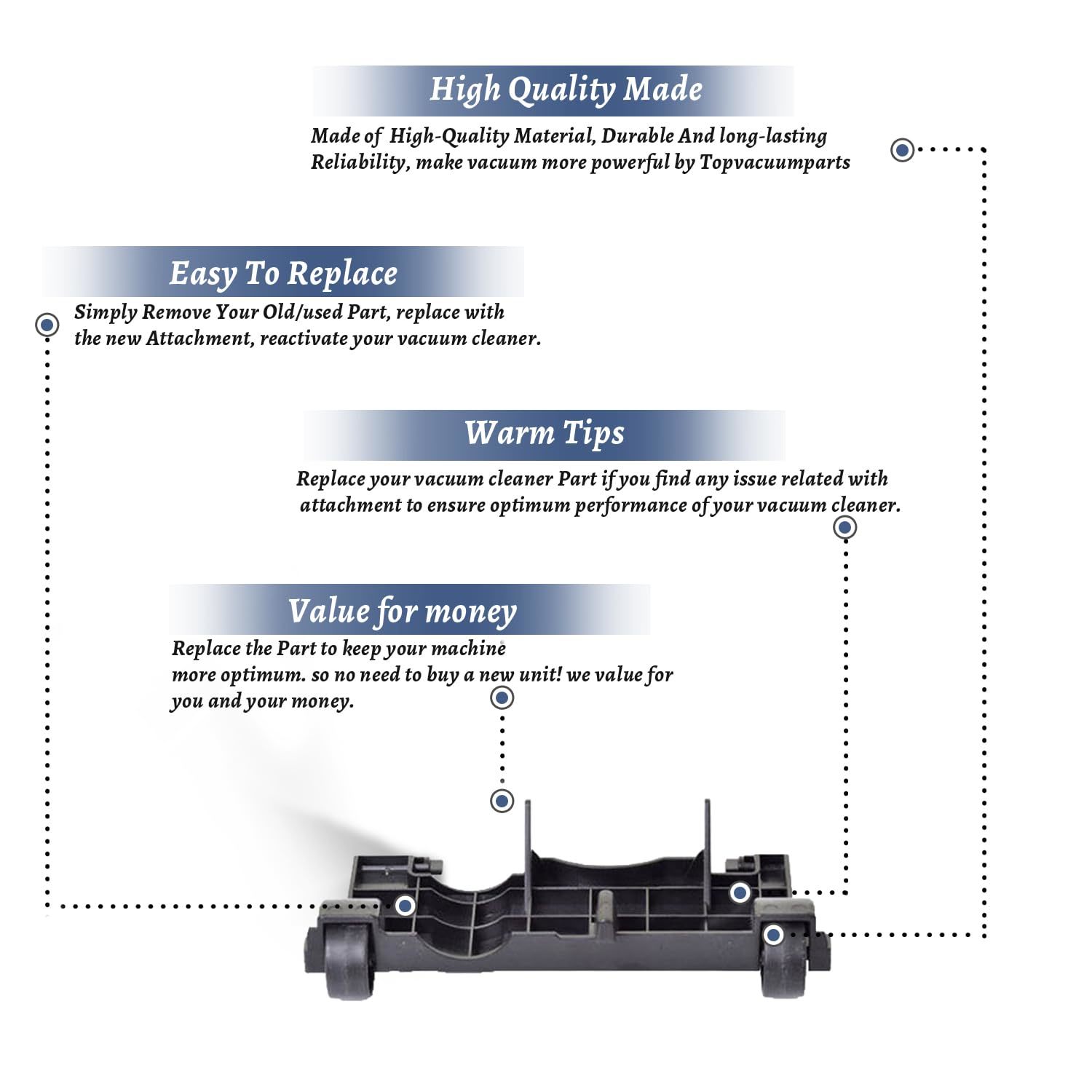 High Quality Made

Made of High-Quality Material, Durable And long-lasting Reliability, make vacuum more powerful by Topvacuumparts

Easy To Replace

Simply Remove Your Old/used Part, replace with the new Attachment, reactivate your vacuum cleaner.

Warm Tips

Replace your vacuum cleaner Part if you find any issue related with attachment to ensure optimum performance of your vacuum cleaner.

Value for money

Replace the Part to keep your machine more optimum. so no need to buy a new unit! we value for you and your money.